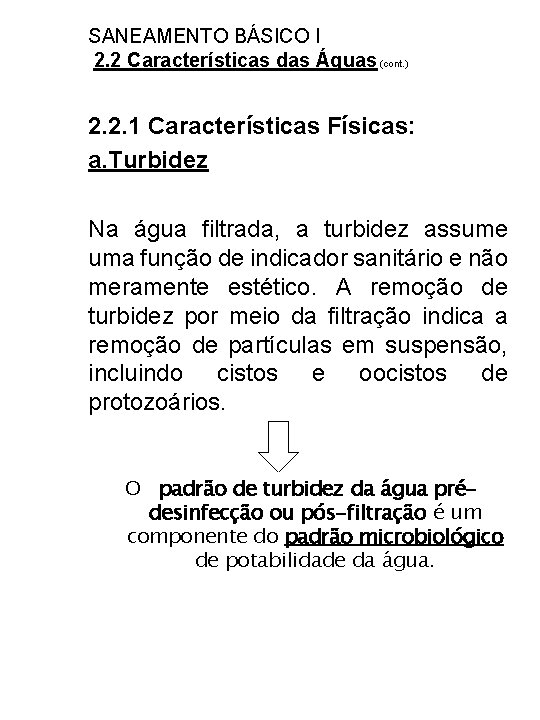 SANEAMENTO BÁSICO I
2.2 Características das Águas (cont.)

2.2.1 Características Físicas:
a.Turbidez

Na água filtrada, a turbidez assume uma função de indicador sanitário e não meramente estético. A remoção de turbidez por meio da filtração indica a remoção de partículas em suspensão, incluindo cistos e oocistos de protozoários.

O padrão de turbidez da água pré-desinfecção ou pós-filtração é um componente do padrão microbiológico de potabilidade da água.